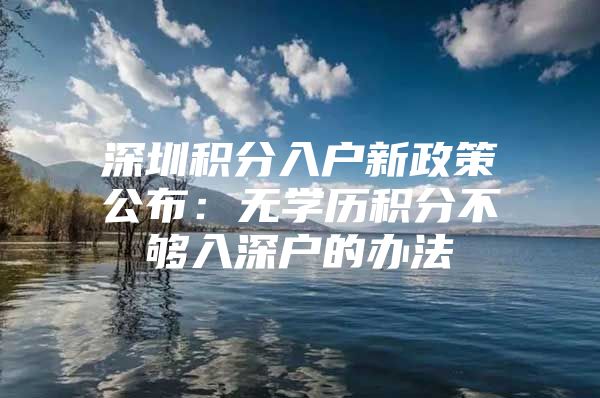 深圳积分入户新政策公布：无学历积分不够入深户的办法